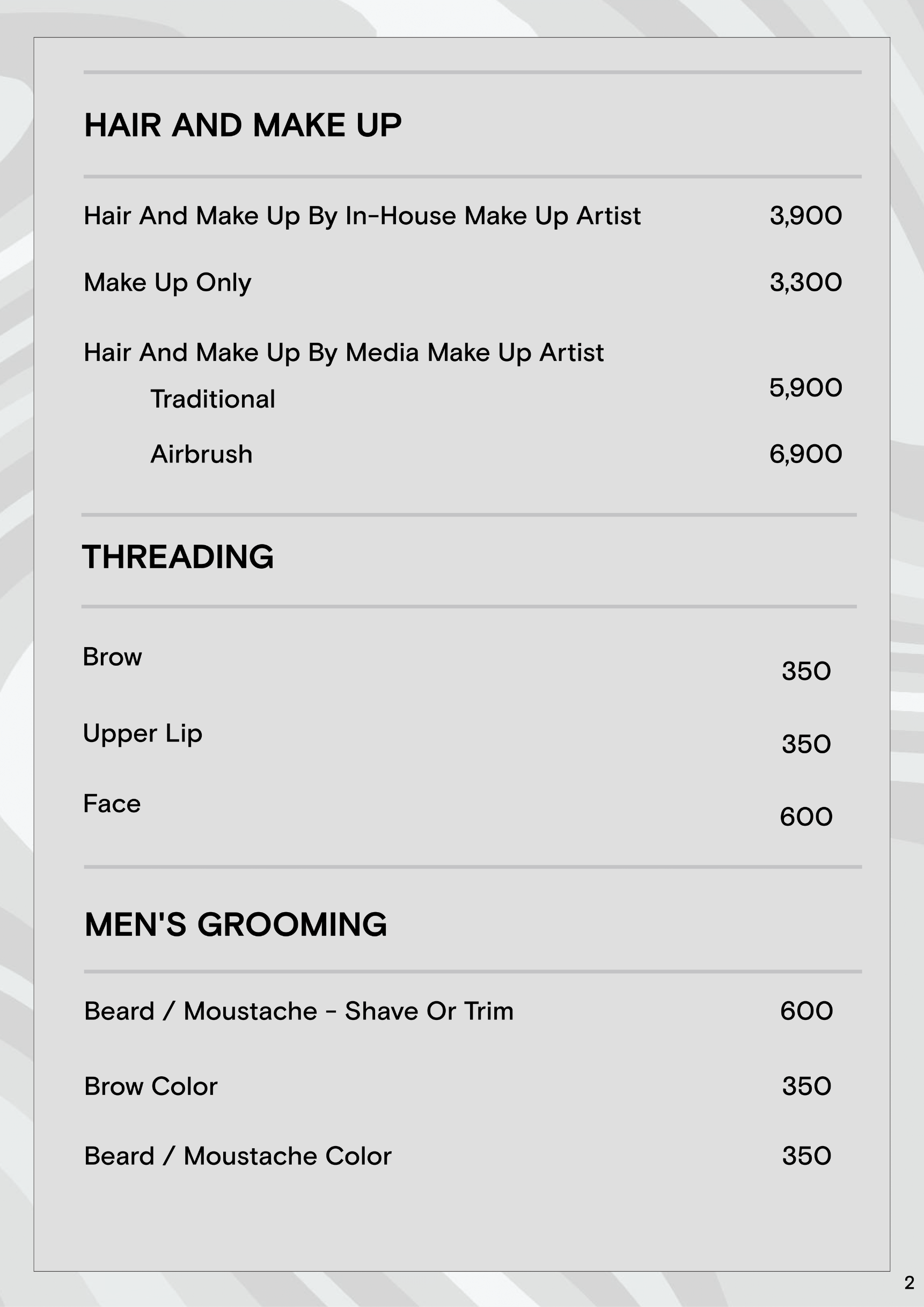 HAIR AND MAKE UP

Hair And Make Up By In-House Make Up Artist 3,900

Make Up Only 3,300

Hair And Make Up By Media Make Up Artist

Traditional 5,900

Airbrush 6,900

THREADING

Brow 350

Upper Lip 350

Face 600

MEN'S GROOMING

Beard / Moustache - Shave Or Trim 600

Brow Color 350

Beard / Moustache Color 350

2